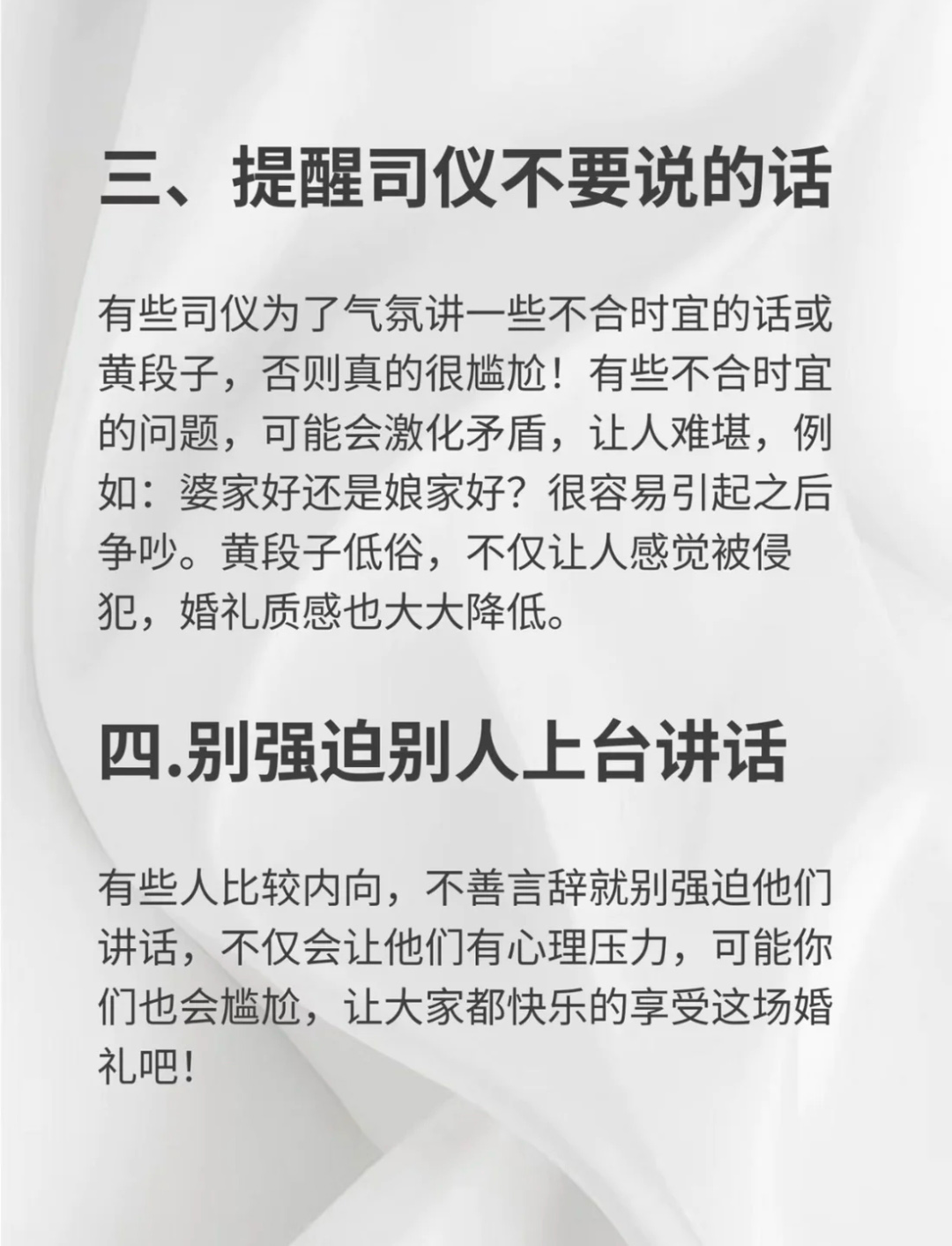 三、提醒司仪不要说的话

有些司仪为了气氛讲一些不合时宜的话或黄段子，否则真的很尴尬！有些不合时宜的问题，可能会激化矛盾，让人难堪，例如：婆家好还是娘家好？很容易引起之后争吵。黄段子低俗，不仅让人感觉被侵犯，婚礼质感也大大降低。

四.别强迫别人上台讲话

有些人比较内向，不善言辞就别强迫他们讲话，不仅会让他们有心理压力，可能你们也会尴尬，让大家都快乐的享受这场婚礼吧！